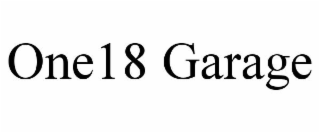 One18 Garage